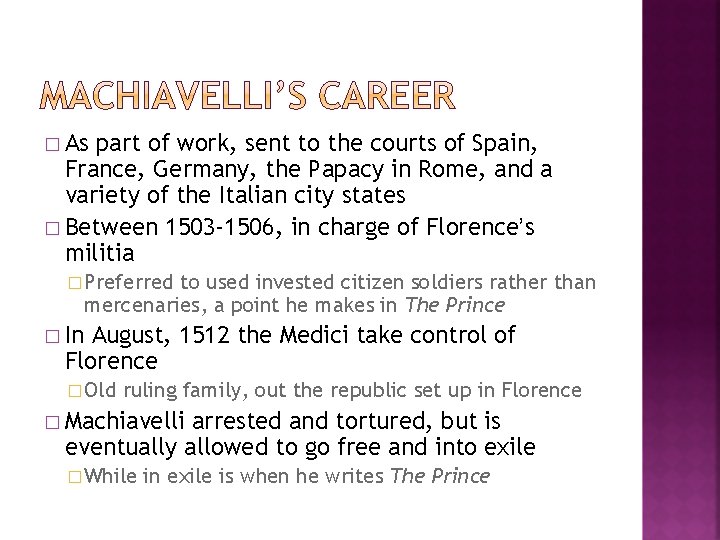 MACHIAVELLI'S CAREER

□ As part of work, sent to the courts of Spain, France, Germany, the Papacy in Rome, and a variety of the Italian city states

□ Between 1503-1506, in charge of Florence's militia

□ Preferred to used invested citizen soldiers rather than mercenaries, a point he makes in The Prince

□ In August, 1512 the Medici take control of Florence

□ Old ruling family, out the republic set up in Florence

□ Machiavelli arrested and tortured, but is eventually allowed to go free and into exile

□ While in exile is when he writes The Prince